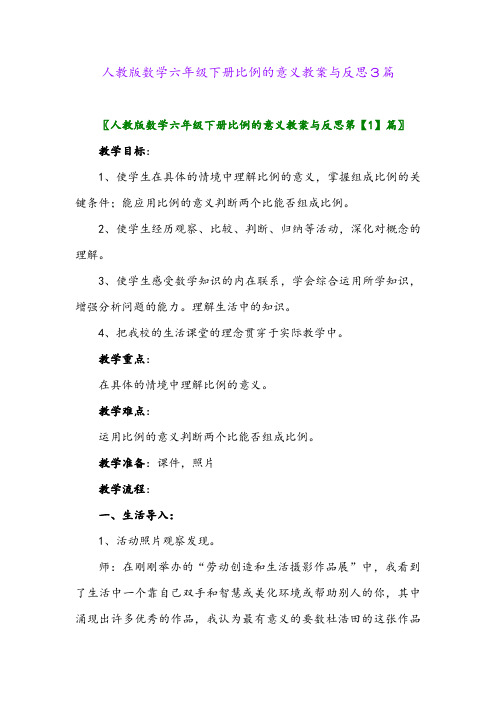 人教版数学六年级下册比例的意义教案与反思3篇

〖人教版数学六年级下册比例的意义教案与反思第【1】篇〗

教学目标：

1、使学生在具体的情境中理解比例的意义，掌握组成比例的关键条件；能应用比例的意义判断两个比能否组成比例。

2、使学生经历观察、比较、判断、归纳等活动，深化对概念的理解。

3、使学生感受数学知识的内在联系，学会综合运用所学知识，增强分析问题的能力。理解生活中的知识。

4、把我校的生活课堂的理念贯穿于实际教学中。

教学重点：

在具体的情境中理解比例的意义。

教学难点：

运用比例的意义判断两个比能否组成比例。

教学准备：课件，照片

教学流程：

一、生活导入：

1、活动照片观察发现。

师：在刚刚举办的“劳动创造和生活摄影作品展”中，我看到了生活中一个靠自己双手和智慧或美化环境或帮助别人的你，其中涌现出许多优秀的作品，我认为最有意义的要数杜浩田的这张作品